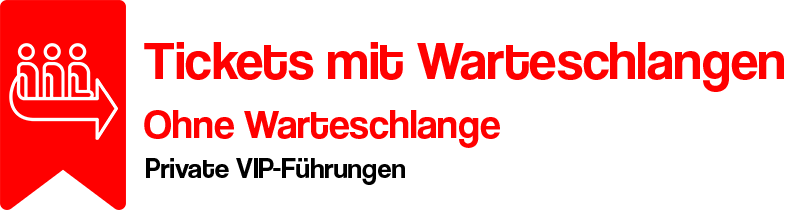 Tickets mit Warteschlangen
Ohne Warteschlange
Private VIP-Führungen